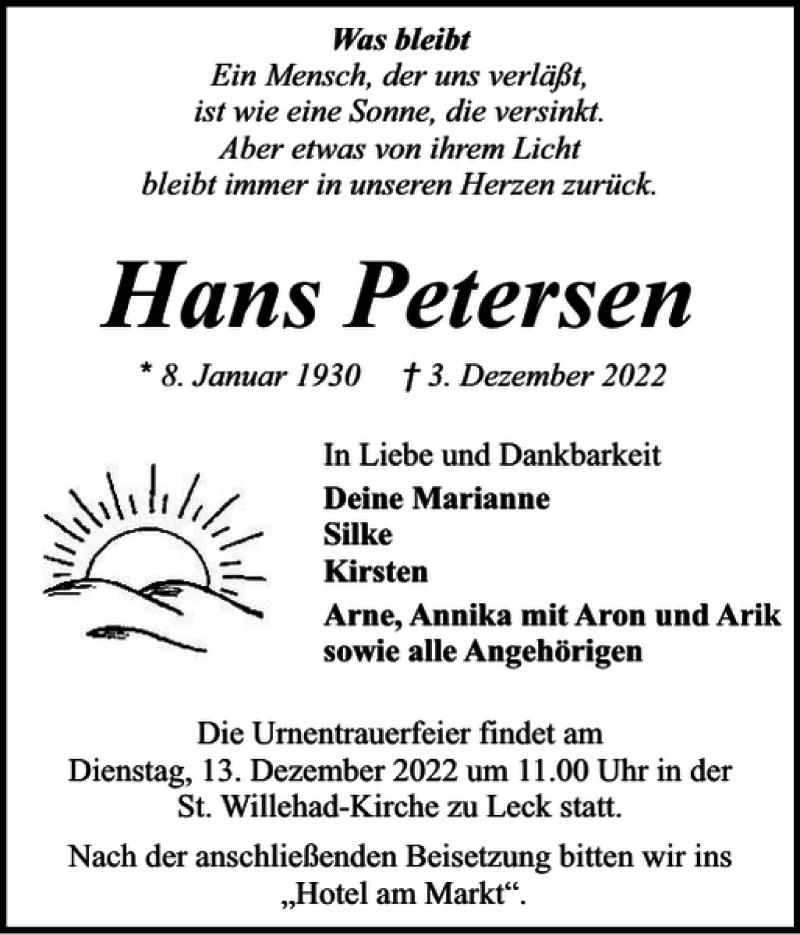 Was bleibt
Ein Mensch, der uns verläßt,
ist wie eine Sonne, die versinkt.
Aber etwas von ihrem Licht
bleibt immer in unseren Herzen zurück.

Hans Petersen

* 8. Januar 1930 † 3. Dezember 2022

In Liebe und Dankbarkeit
Deine Marianne
Silke
Kirsten
Arne, Annika mit Aron und Arik
sowie alle Angehörigen

Die Urnentrauerfeier findet am Dienstag, 13. Dezember 2022 um 11.00 Uhr in der St. Willehad-Kirche zu Leck statt.

Nach der anschließenden Beisetzung bitten wir ins „Hotel am Markt“.